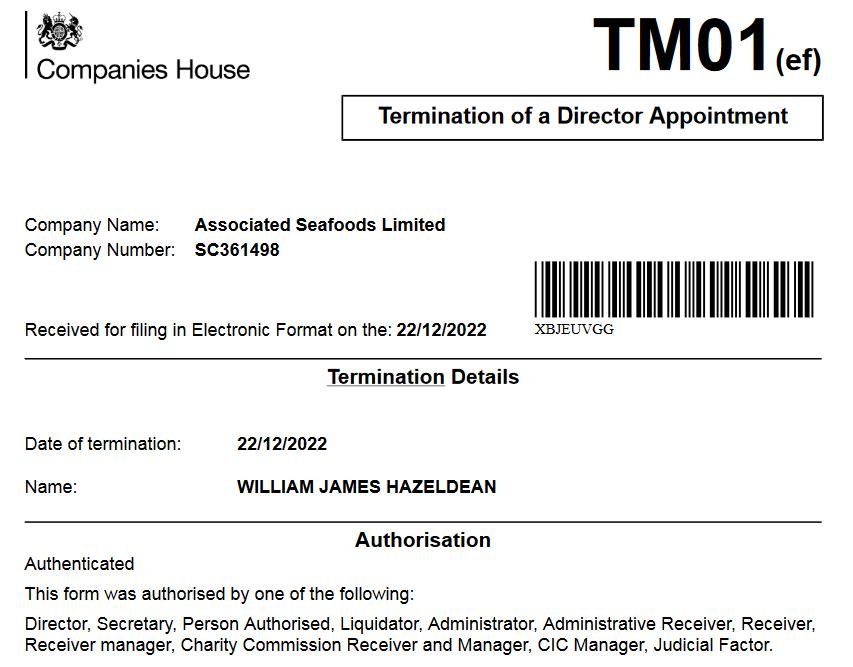 Companies House

TM01(ef)

Termination of a Director Appointment

Company Name: Associated Seafoods Limited
Company Number: SC361498

Received for filing in Electronic Format on the: 22/12/2022

XBJEUVGG

Termination Details

Date of termination: 22/12/2022

Name: WILLIAM JAMES HAZELDEAN

Authorisation

Authenticated

This form was authorised by one of the following:

Director, Secretary, Person Authorised, Liquidator, Administrator, Administrative Receiver, Receiver, Receiver manager, Charity Commission Receiver and Manager, CIC Manager, Judicial Factor.